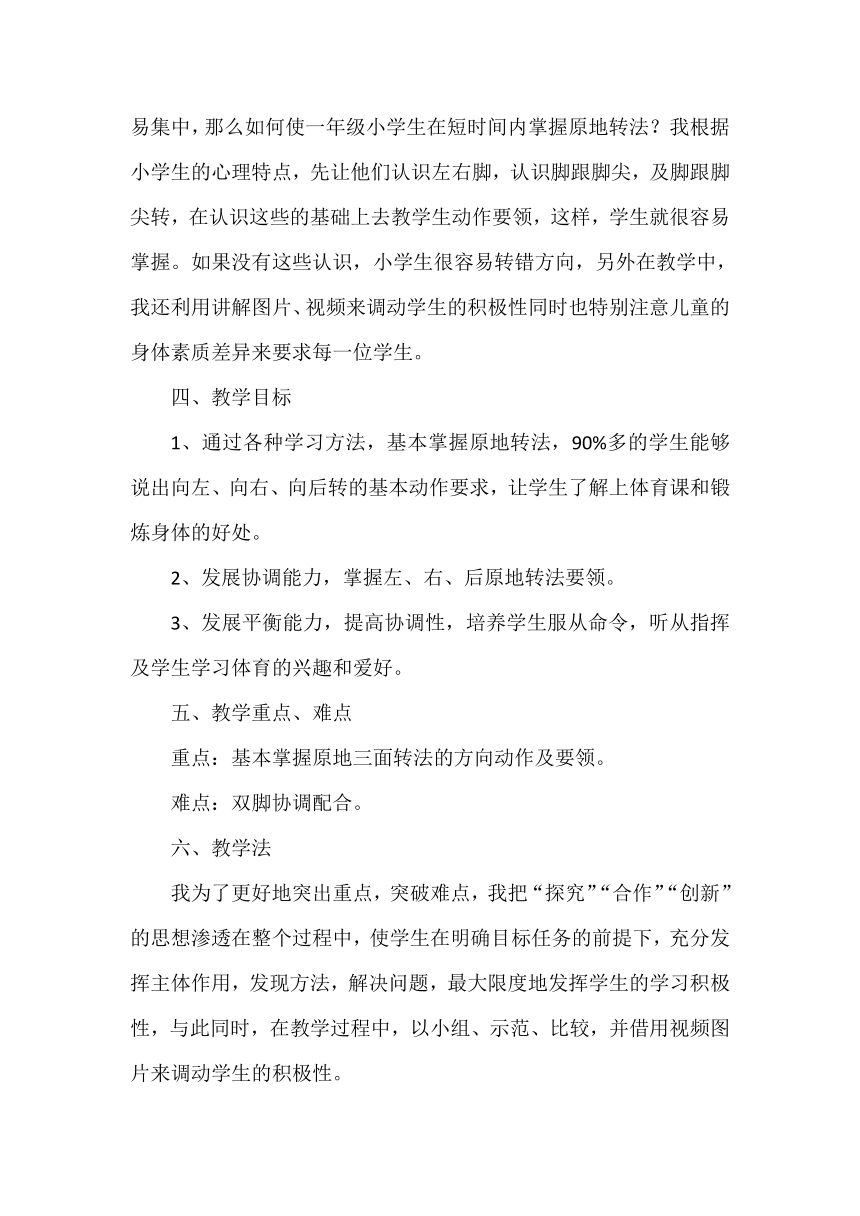 易集中，那么如何使一年级小学生在短时间内掌握原地转法？我根据小学生的心理特点，先让他们认识左右脚，认识脚跟脚尖，及脚跟脚尖转，在认识这些的基础上去教学生动作要领，这样，学生就很容易掌握。如果没有这些认识，小学生很容易转错方向，另外在教学中，我还利用讲解图片、视频来调动学生的积极性同时也特别注意儿童的身体素质差异来要求每一位学生。

四、教学目标

1、通过各种学习方法，基本掌握原地转法，90%多的学生能够说出向左、向右、向后转的基本动作要求，让学生了解上体育课和锻炼身体的好处。

2、发展协调能力，掌握左、右、后原地转法要领。

3、发展平衡能力，提高协调性，培养学生服从命令，听从指挥及学生学习体育的兴趣和爱好。

五、教学重点、难点

重点：基本掌握原地三面转法的方向动作及要领。

难点：双脚协调配合。

六、教学法

我为了更好地突出重点，突破难点，我把“探究”“合作”“创新”的思想渗透在整个过程中，使学生在明确目标任务的前提下，充分发挥主体作用，发现方法，解决问题，最大限度地发挥学生的学习积极性，与此同时，在教学过程中，以小组、示范、比较，并借用视频图片来调动学生的积极性。